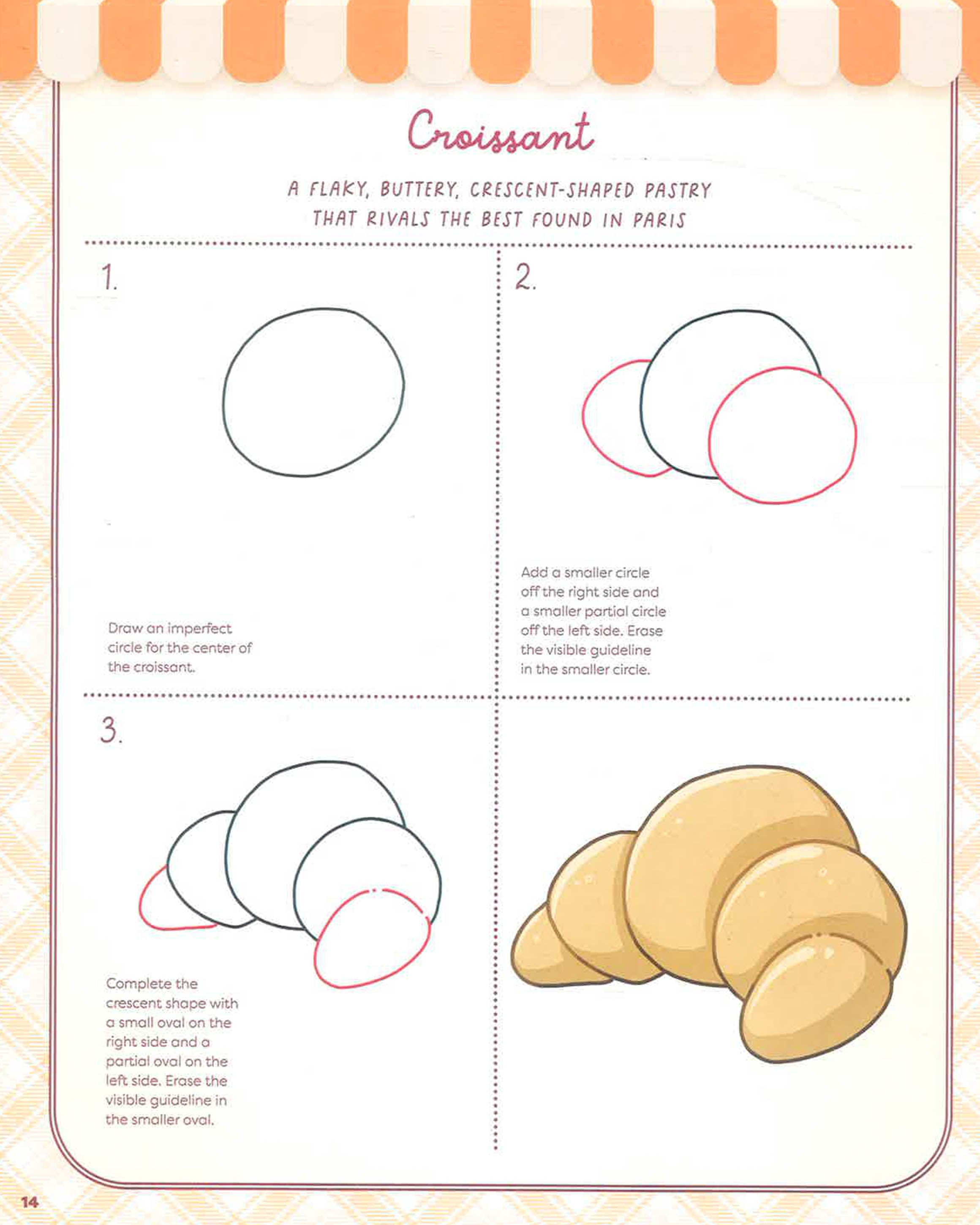 Croissant

A FLAKY, BUTTERY, CRESCENT-SHAPED PASTRY THAT RIVALS THE BEST FOUND IN PARIS

1.

Draw an imperfect circle for the center of the croissant.

2.

Add a smaller circle off the right side and a smaller partial circle off the left side. Erase the visible guideline in the smaller circle.

3.

Complete the crescent shape with a small oval on the right side and a partial oval on the left side. Erase the visible guideline in the smaller oval.

14